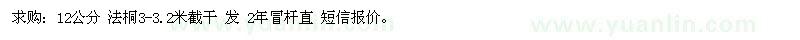 求购：12公分 法桐3-3.2米截干 发 2年冒杆直 短信报价。

www.yuanlin.com